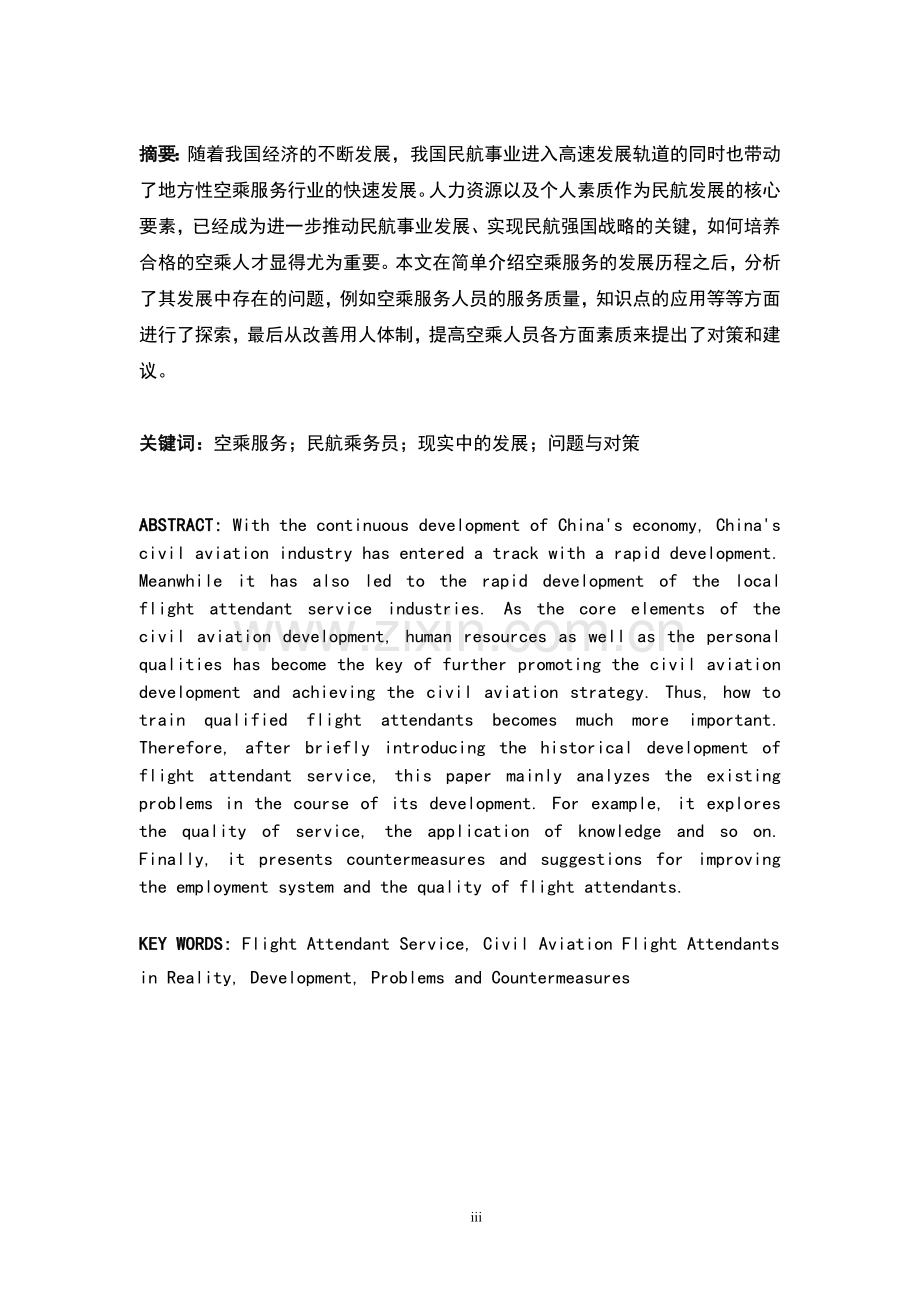 摘要:随着我国经济的不断发展，我国民航事业进入高速发展轨道的同时也带动了地方性空乘服务行业的快速发展。人力资源以及个人素质作为民航发展的核心要素，已经成为进一步推动民航事业发展、实现民航强国战略的关键，如何培养合格的空乘人才显得尤为重要。本文在简单介绍空乘服务的发展历程之后，分析了其发展中存在的问题，例如空乘服务人员的服务质量，知识点的应用等等方面进行了探索，最后从改善用人体制，提高空乘人员各方面素质来提出了对策和建议。

关键词：空乘服务；民航乘务员；现实中的发展；问题与对策

ABSTRACT: With the continuous development of China's economy, China's civil aviation industry has entered a track with a rapid development. Meanwhile it has also led to the rapid development of the local flight attendant service industries. As the core elements of the civil aviation development, human resources as well as the personal qualities has become the key of further promoting the civil aviation development and achieving the civil aviation strategy. Thus, how to train qualified flight attendants becomes much more important. Therefore, after briefly introducing the historical development of flight attendant service, this paper mainly analyzes the existing problems in the course of its development. For example, it explores the quality of service, the application of knowledge and so on. Finally, it presents countermeasures and suggestions for improving the employment system and the quality of flight attendants.

KEY WORDS: Flight Attendant Service, Civil Aviation Flight Attendants in Reality, Development, Problems and Countermeasures

iii

www.zixin.com.cn